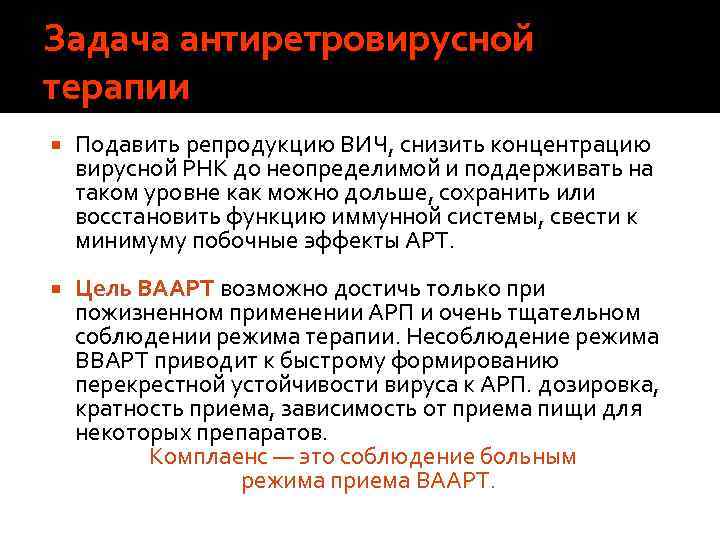 Задача антиретровирусной терапии

Подавить репродукцию ВИЧ, снизить концентрацию вирусной РНК до неопределимой и поддерживать на таком уровне как можно дольше, сохранить или восстановить функцию иммунной системы, свести к минимуму побочные эффекты АРТ.

Цель ВААРТ возможно достичь только при пожизненном применении АРП и очень тщательном соблюдении режима терапии. Несоблюдение режима ВВАРТ приводит к быстрому формированию перекрестной устойчивости вируса к АРП. дозировка, кратность приема, зависимость от приема пищи для некоторых препаратов.

Комплаенс — это соблюдение больным режима приема ВААРТ.